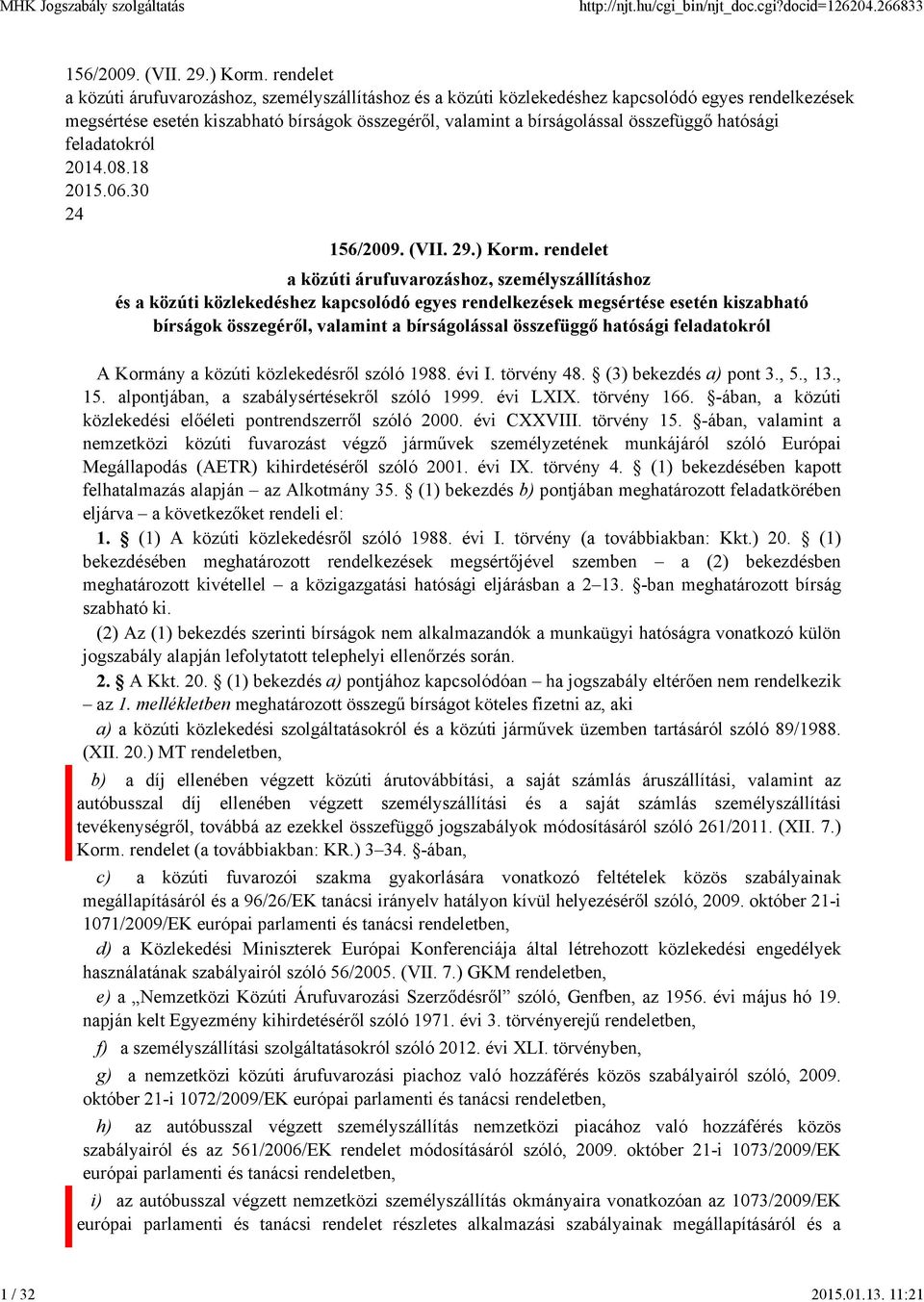 MHK Jogszabály szolgáltatás http://njt.hu/cgi_bin/njt_doc.cgi?docid=126204.266833

156/2009. (VII. 29.) Korm. rendelet
a közúti árufuvarozáshoz, személyszállításhoz és a közúti közlekedéshez kapcsolódó egyes rendelkezések megsértése esetén kiszabható bírságok összegéről, valamint a bírságolással összefüggő hatósági feladatokról
2014.08.18
2015.06.30
24

156/2009. (VII. 29.) Korm. rendelet

a közúti árufuvarozáshoz, személyszállításhoz és a közúti közlekedéshez kapcsolódó egyes rendelkezések megsértése esetén kiszabható bírságok összegéről, valamint a bírságolással összefüggő hatósági feladatokról

A Kormány a közúti közlekedésről szóló 1988. évi I. törvény 48. § (3) bekezdés a) pont 3., 5., 13., 15. alpontjában, a szabálysértésekről szóló 1999. évi LXIX. törvény 166. §-ában, a közúti közlekedési előéleti pontrendszerről szóló 2000. évi CXXVIII. törvény 15. §-ában, valamint a nemzetközi közúti fuvarozást végző járművek személyzetének munkájáról szóló Európai Megállapodás (AETR) kihirdetéséről szóló 2001. évi IX. törvény 4. § (1) bekezdésében kapott felhatalmazás alapján – az Alkotmány 35. § (1) bekezdés b) pontjában meghatározott feladatkörében eljárva – a következőket rendeli el:

1. § (1) A közúti közlekedésről szóló 1988. évi I. törvény (a továbbiakban: Kkt.) 20. § (1) bekezdésében meghatározott rendelkezések megsértőjével szemben – a (2) bekezdésben meghatározott kivétellel – a közigazgatási hatósági eljárásban a 2–13. §-ban meghatározott bírság szabható ki.

(2) Az (1) bekezdés szerinti bírságok nem alkalmazandók a munkaügyi hatóságra vonatkozó külön jogszabály alapján lefolytatott telephelyi ellenőrzés során.

2. § A Kkt. 20. § (1) bekezdés a) pontjához kapcsolódóan – ha jogszabály eltérően nem rendelkezik – az 1. mellékletben meghatározott összegű bírságot köteles fizetni az, aki

a) a közúti közlekedési szolgáltatásokról és a közúti járművek üzemben tartásáról szóló 89/1988. (XII. 20.) MT rendeletben,

b) a díj ellenében végzett közúti árutovábbítási, a saját számlás áruszállítási, valamint az autóbusszal díj ellenében végzett személyszállítási és a saját számlás személyszállítási tevékenységről, továbbá az ezekkel összefüggő jogszabályok módosításáról szóló 261/2011. (XII. 7.) Korm. rendelet (a továbbiakban: KR.) 3–34. §-ában,

c) a közúti fuvarozói szakma gyakorlására vonatkozó feltételek közös szabályainak megállapításáról és a 96/26/EK tanácsi irányelv hatályon kívül helyezéséről szóló, 2009. október 21-i 1071/2009/EK európai parlamenti és tanácsi rendeletben,

d) a Közlekedési Miniszterek Európai Konferenciája által létrehozott közlekedési engedélyek használatának szabályairól szóló 56/2005. (VII. 7.) GKM rendeletben,

e) a „Nemzetközi Közúti Árufuvarozási Szerződésről” szóló, Genfben, az 1956. évi május hó 19. napján kelt Egyezmény kihirdetéséről szóló 1971. évi 3. törvényerejű rendeletben,

f) a személyszállítási szolgáltatásokról szóló 2012. évi XLI. törvényben,

g) a nemzetközi közúti árufuvarozási piachoz való hozzáférés közös szabályairól szóló, 2009. október 21-i 1072/2009/EK európai parlamenti és tanácsi rendeletben,

h) az autóbusszal végzett személyszállítás nemzetközi piacához való hozzáférés közös szabályairól és az 561/2006/EK rendelet módosításáról szóló, 2009. október 21-i 1073/2009/EK európai parlamenti és tanácsi rendeletben,

i) az autóbusszal végzett nemzetközi személyszállítás okmányaira vonatkozóan az 1073/2009/EK európai parlamenti és tanácsi rendelet részletes alkalmazási szabályainak megállapításáról és a

1 / 32 2015.01.13. 11:21